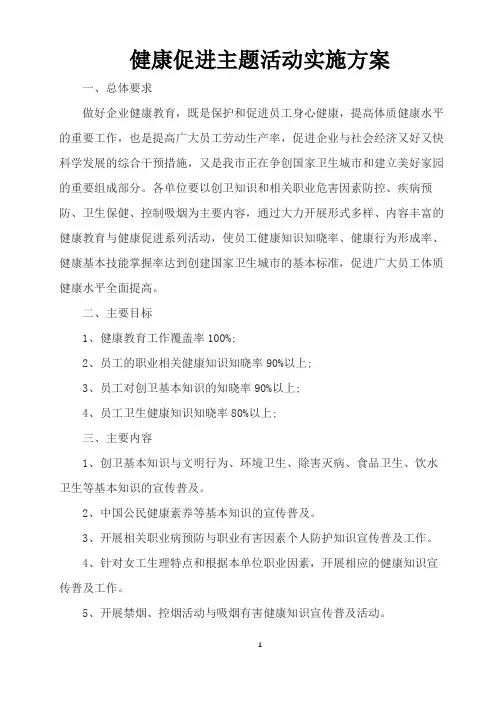 健康促进主题活动实施方案

一、总体要求

做好企业健康教育，既是保护和促进员工身心健康，提高体质健康水平的重要工作，也是提高广大员工劳动生产率，促进企业与社会经济又好又快科学发展的综合干预措施，又是我市正在争创国家卫生城市和建立美好家园的重要组成部分。各单位要以创卫知识和相关职业危害因素防控、疾病预防、卫生保健、控制吸烟为主要内容，通过大力开展形式多样、内容丰富的健康教育与健康促进系列活动，使员工健康知识知晓率、健康行为形成率、健康基本技能掌握率达到创建国家卫生城市的基本标准，促进广大员工体质健康水平全面提高。

二、主要目标

1、健康教育工作覆盖率 100%;

2、员工的职业相关健康知识知晓率 90%以上;

3、员工对创卫基本知识的知晓率 90%以上;

4、员工卫生健康知识知晓率 80%以上;

三、主要内容

1、创卫基本知识与文明行为、环境卫生、除害灭病、食品卫生、饮水卫生等基本知识的宣传普及。

2、中国公民健康素养等基本知识的宣传普及。

3、开展相关职业病预防与职业有害因素个人防护知识宣传普及工作。

4、针对女工生理特点和根据本单位职业因素，开展相应的健康知识宣传普及工作。

5、开展禁烟、控烟活动与吸烟有害健康知识宣传普及活动。

1